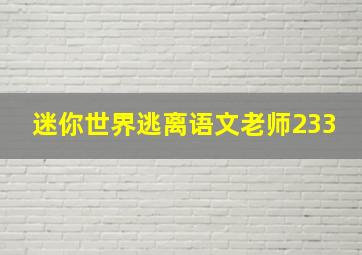 迷你世界逃离语文老师233